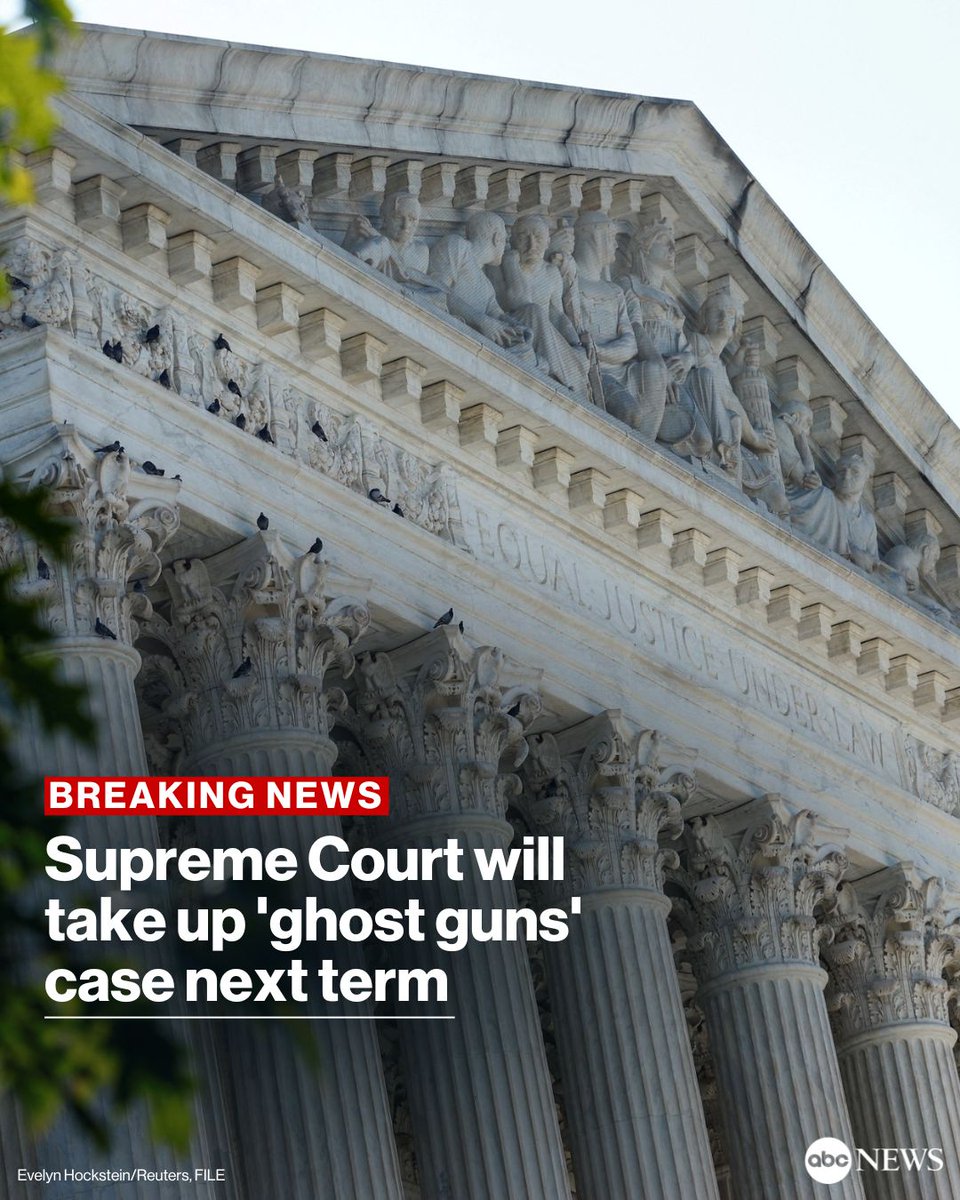 EQUAL JUSTICE UNDER LAW

BREAKING NEWS

Supreme Court will take up 'ghost guns' case next term

Evelyn Hockstein/Reuters, FILE

abc NEWS